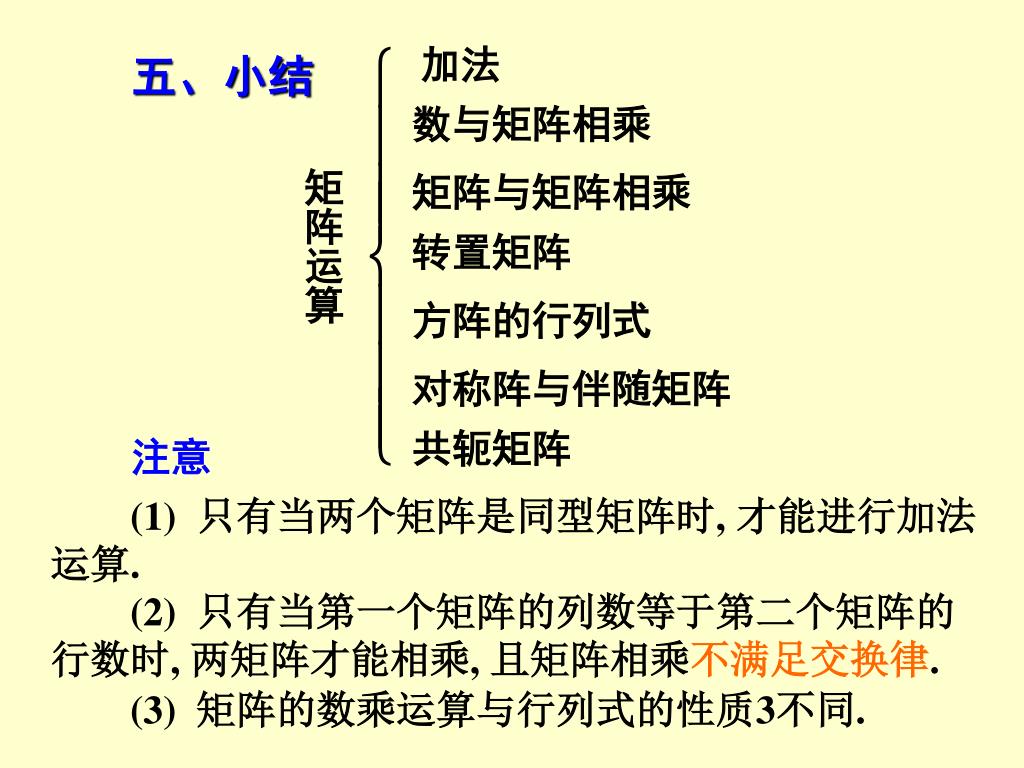 五、小结

矩阵运算

加法
数与矩阵相乘
矩阵与矩阵相乘
转置矩阵
方阵的行列式
对称阵与伴随矩阵
共轭矩阵

注意

(1) 只有当两个矩阵是同型矩阵时, 才能进行加法运算.

(2) 只有当第一个矩阵的列数等于第二个矩阵的行数时, 两矩阵才能相乘, 且矩阵相乘不满足交换律.

(3) 矩阵的数乘运算与行列式的性质3不同.